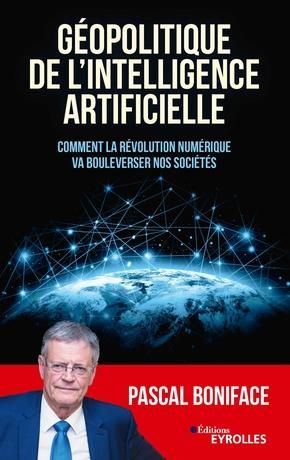 GÉOPOLITIQUE DE L'INTELLIGENCE ARTIFICIELLE

COMMENT LA RÉVOLUTION NUMÉRIQUE VA BOULEVERSER NOS SOCIÉTÉS

PASCAL BONIFACE

Éditions EYROLLES